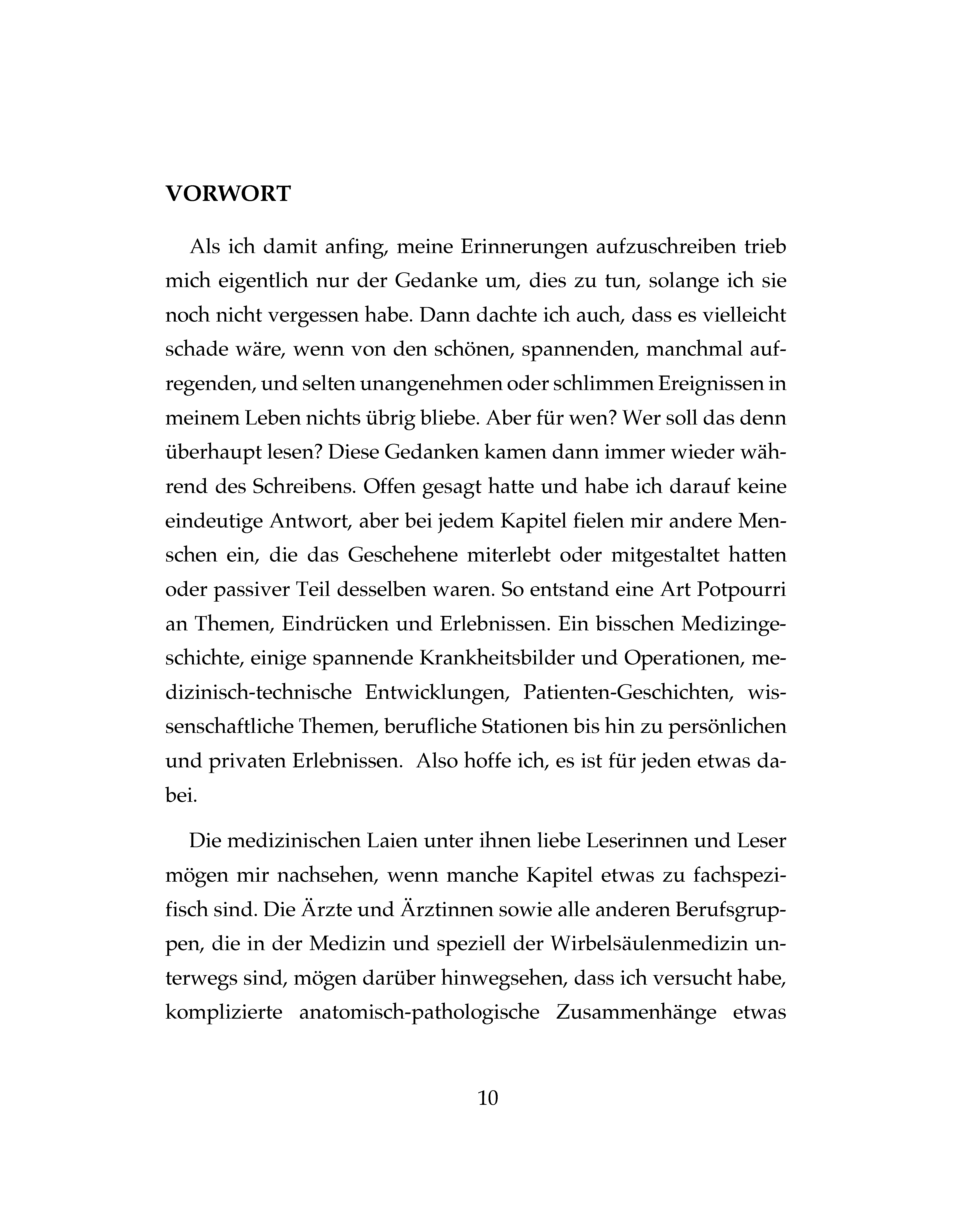 VORWORT

Als ich damit anfing, meine Erinnerungen aufzuschreiben trieb mich eigentlich nur der Gedanke um, dies zu tun, solange ich sie noch nicht vergessen habe. Dann dachte ich auch, dass es vielleicht schade wäre, wenn von den schönen, spannenden, manchmal aufregenden, und selten unangenehmen oder schlimmen Ereignissen in meinem Leben nichts übrig bliebe. Aber für wen? Wer soll das denn überhaupt lesen? Diese Gedanken kamen dann immer wieder während des Schreibens. Offen gesagt hatte und habe ich darauf keine eindeutige Antwort, aber bei jedem Kapitel fielen mir andere Menschen ein, die das Geschehene miterlebt oder mitgestaltet hatten oder passiver Teil desselben waren. So entstand eine Art Potpourri an Themen, Eindrücken und Erlebnissen. Ein bisschen Medizingeschichte, einige spannende Krankheitsbilder und Operationen, medizinisch-technische Entwicklungen, Patienten-Geschichten, wissenschaftliche Themen, berufliche Stationen bis hin zu persönlichen und privaten Erlebnissen. Also hoffe ich, es ist für jeden etwas dabei.

Die medizinischen Laien unter ihnen liebe Leserinnen und Leser mögen mir nachsehen, wenn manche Kapitel etwas zu fachspezifisch sind. Die Ärzte und Ärztinnen sowie alle anderen Berufsgruppen, die in der Medizin und speziell der Wirbelsäulenmedizin unterwegs sind, mögen darüber hinwegsehen, dass ich versucht habe, komplizierte anatomisch-pathologische Zusammenhänge etwas

10